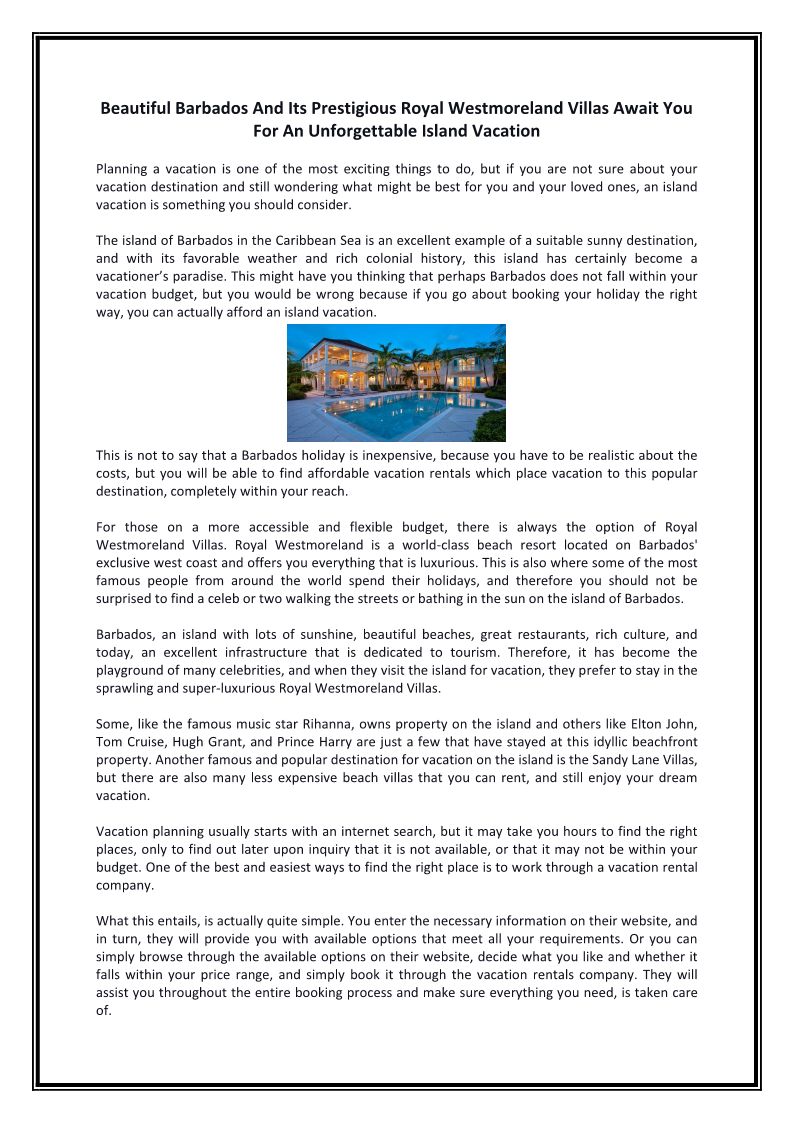 Beautiful Barbados And Its Prestigious Royal Westmoreland Villas Await You For An Unforgettable Island Vacation

Planning a vacation is one of the most exciting things to do, but if you are not sure about your vacation destination and still wondering what might be best for you and your loved ones, an island vacation is something you should consider.

The island of Barbados in the Caribbean Sea is an excellent example of a suitable sunny destination, and with its favorable weather and rich colonial history, this island has certainly become a vacationer's paradise. This might have you thinking that perhaps Barbados does not fall within your vacation budget, but you would be wrong because if you go about booking your holiday the right way, you can actually afford an island vacation.

This is not to say that a Barbados holiday is inexpensive, because you have to be realistic about the costs, but you will be able to find affordable vacation rentals which place vacation to this popular destination, completely within your reach.

For those on a more accessible and flexible budget, there is always the option of Royal Westmoreland Villas. Royal Westmoreland is a world-class beach resort located on Barbados' exclusive west coast and offers you everything that is luxurious. This is also where some of the most famous people from around the world spend their holidays, and therefore you should not be surprised to find a celeb or two walking the streets or bathing in the sun on the island of Barbados.

Barbados, an island with lots of sunshine, beautiful beaches, great restaurants, rich culture, and today, an excellent infrastructure that is dedicated to tourism. Therefore, it has become the playground of many celebrities, and when they visit the island for vacation, they prefer to stay in the sprawling and super-luxurious Royal Westmoreland Villas.

Some, like the famous music star Rihanna, owns property on the island and others like Elton John, Tom Cruise, Hugh Grant, and Prince Harry are just a few that have stayed at this idyllic beachfront property. Another famous and popular destination for vacation on the island is the Sandy Lane Villas, but there are also many less expensive beach villas that you can rent, and still enjoy your dream vacation.

Vacation planning usually starts with an internet search, but it may take you hours to find the right places, only to find out later upon inquiry that it is not available, or that it may not be within your budget. One of the best and easiest ways to find the right place is to work through a vacation rental company.

What this entails, is actually quite simple. You enter the necessary information on their website, and in turn, they will provide you with available options that meet all your requirements. Or you can simply browse through the available options on their website, decide what you like and whether it falls within your price range, and simply book it through the vacation rentals company. They will assist you throughout the entire booking process and make sure everything you need, is taken care of.